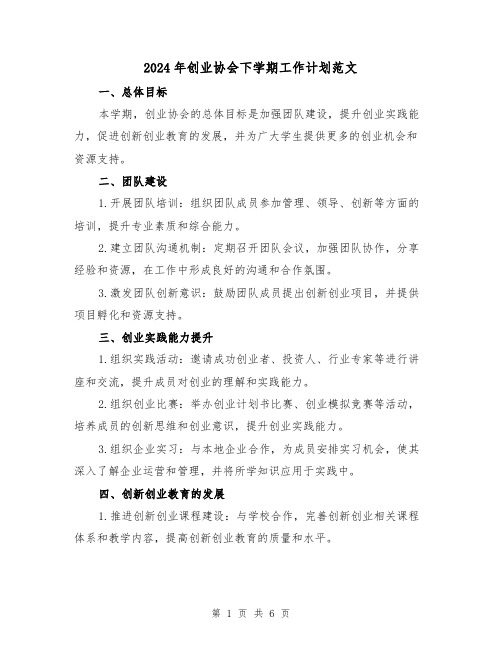 2024年创业协会下学期工作计划范文

一、总体目标

本学期，创业协会的总体目标是加强团队建设，提升创业实践能力，促进创新创业教育的发展，并为广大学生提供更多的创业机会和资源支持。

二、团队建设

1.开展团队培训：组织团队成员参加管理、领导、创新等方面的培训，提升专业素质和综合能力。

2.建立团队沟通机制：定期召开团队会议，加强团队协作，分享经验和资源，在工作中形成良好的沟通和合作氛围。

3.激发团队创新意识：鼓励团队成员提出创新创业项目，并提供项目孵化和资源支持。

三、创业实践能力提升

1.组织实践活动：邀请成功创业者、投资人、行业专家等进行讲座和交流，提升成员对创业的理解和实践能力。

2.组织创业比赛：举办创业计划书比赛、创业模拟竞赛等活动，培养成员的创新思维和创业意识，提升创业实践能力。

3.组织企业实习：与本地企业合作，为成员安排实习机会，使其深入了解企业运营和管理，并将所学知识应用于实践中。

四、创新创业教育的发展

1.推进创新创业课程建设：与学校合作，完善创新创业相关课程体系和教学内容，提高创新创业教育的质量和水平。

第 1 页 共 6 页